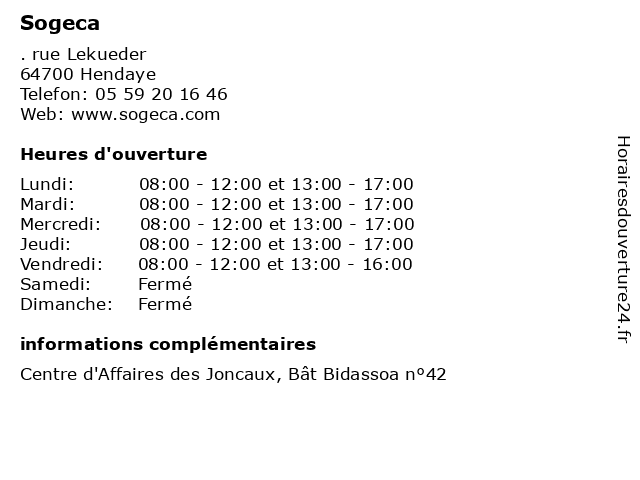 Sogeca

. rue Lekueder
64700 Hendaye
Telefon: 05 59 20 16 46
Web: www.sogeca.com

Heures d'ouverture

| | |
|---|---|
| Lundi: | 08:00 - 12:00 et 13:00 - 17:00 |
| Mardi: | 08:00 - 12:00 et 13:00 - 17:00 |
| Mercredi: | 08:00 - 12:00 et 13:00 - 17:00 |
| Jeudi: | 08:00 - 12:00 et 13:00 - 17:00 |
| Vendredi: | 08:00 - 12:00 et 13:00 - 16:00 |
| Samedi: | Fermé |
| Dimanche: | Fermé |

informations complémentaires

Centre d'Affaires des Joncaux, Bât Bidassoa n°42

Horairesdouverture24.fr